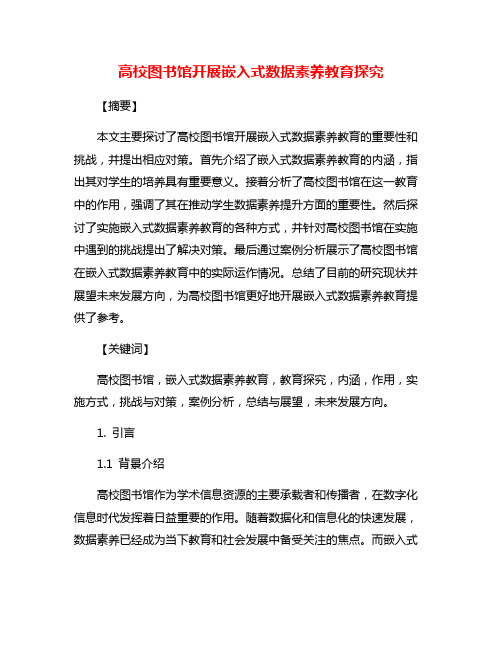 高校图书馆开展嵌入式数据素养教育探究

【摘要】

本文主要探讨了高校图书馆开展嵌入式数据素养教育的重要性和挑战，并提出相应对策。首先介绍了嵌入式数据素养教育的内涵，指出其对学生的培养具有重要意义。接着分析了高校图书馆在这一教育中的作用，强调了其在推动学生数据素养提升方面的重要性。然后探讨了实施嵌入式数据素养教育的各种方式，并针对高校图书馆在实施中遇到的挑战提出了解决对策。最后通过案例分析展示了高校图书馆在嵌入式数据素养教育中的实际运作情况。总结了目前的研究现状并展望未来发展方向，为高校图书馆更好地开展嵌入式数据素养教育提供了参考。

【关键词】

高校图书馆，嵌入式数据素养教育，教育探究，内涵，作用，实施方式，挑战与对策，案例分析，总结与展望，未来发展方向。

1. 引言

1.1 背景介绍

高校图书馆作为学术信息资源的主要承载者和传播者，在数字化信息时代发挥着日益重要的作用。随着数据化和信息化的快速发展，数据素养已经成为当下教育和社会发展中备受关注的焦点。而嵌入式